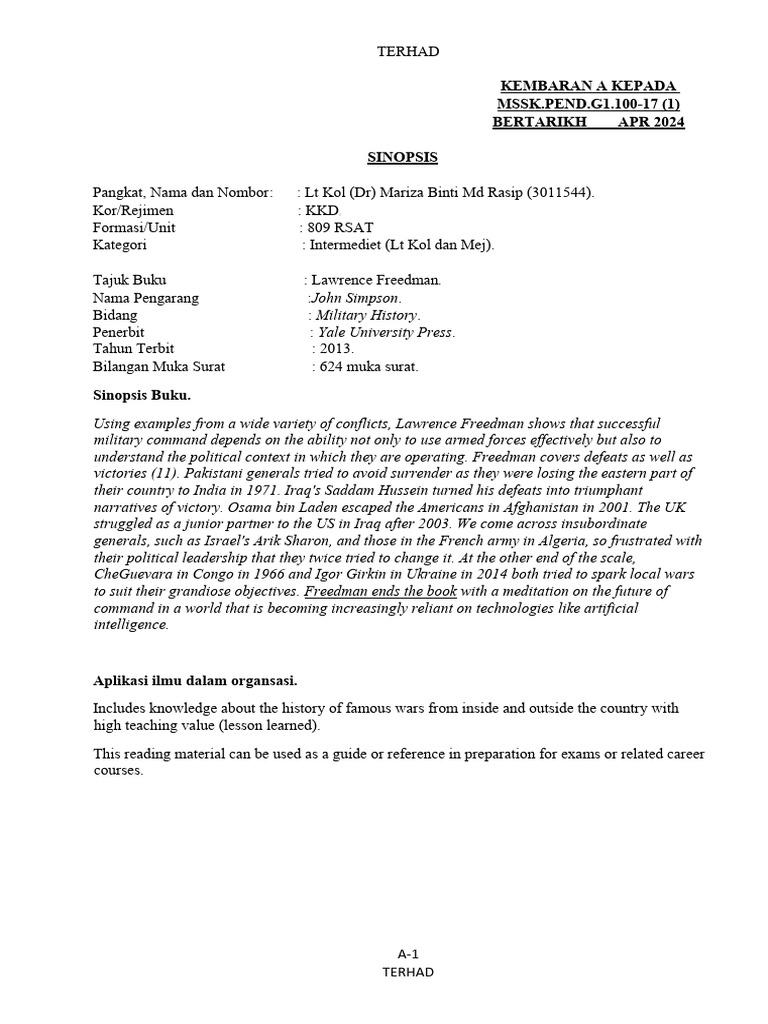 TERHAD

KEMBARAN A KEPADA
MSSK.PEND.G1.100-17 (1)
BERTARIKH APR 2024

SINOPSIS

Pangkat, Nama dan Nombor: : Lt Kol (Dr) Mariza Binti Md Rasip (3011544).
Kor/Rejimen : KKD
Formasi/Unit : 809 RSAT
Kategori : Intermediet (Lt Kol dan Mej).

Tajuk Buku : Lawrence Freedman.
Nama Pengarang :John Simpson.
Bidang : Military History.
Penerbit : Yale University Press.
Tahun Terbit : 2013.
Bilangan Muka Surat : 624 muka surat.

Sinopsis Buku.

Using examples from a wide variety of conflicts, Lawrence Freedman shows that successful military command depends on the ability not only to use armed forces effectively but also to understand the political context in which they are operating. Freedman covers defeats as well as victories (11). Pakistani generals tried to avoid surrender as they were losing the eastern part of their country to India in 1971. Iraq's Saddam Hussein turned his defeats into triumphant narratives of victory. Osama bin Laden escaped the Americans in Afghanistan in 2001. The UK struggled as a junior partner to the US in Iraq after 2003. We come across insubordinate generals, such as Israel's Arik Sharon, and those in the French army in Algeria, so frustrated with their political leadership that they twice tried to change it. At the other end of the scale, CheGuevara in Congo in 1966 and Igor Girkin in Ukraine in 2014 both tried to spark local wars to suit their grandiose objectives. Freedman ends the book with a meditation on the future of command in a world that is becoming increasingly reliant on technologies like artificial intelligence.

Aplikasi ilmu dalam organsasi.

Includes knowledge about the history of famous wars from inside and outside the country with high teaching value (lesson learned).

This reading material can be used as a guide or reference in preparation for exams or related career courses.

A-1
TERHAD